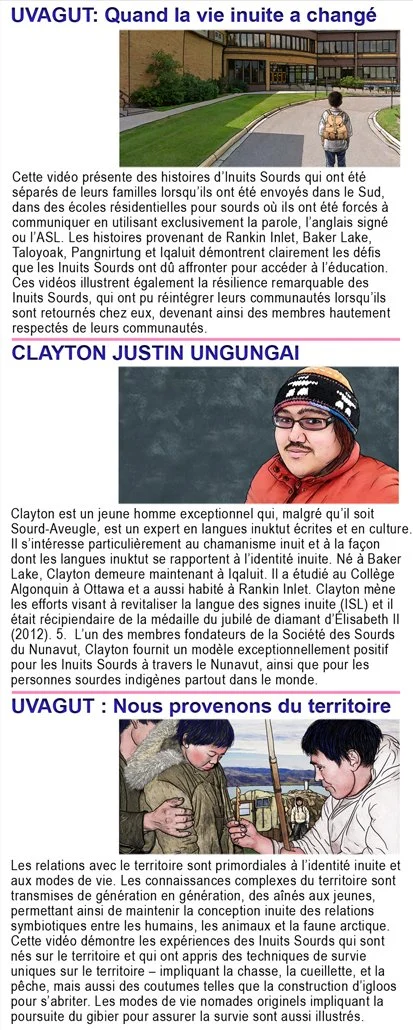 UVAGUT: Quand la vie inuite a changé

Cette vidéo présente des histoires d'Inuits Sourds qui ont été séparés de leurs familles lorsqu'ils ont été envoyés dans le Sud, dans des écoles résidentielles pour sourds où ils ont été forcés à communiquer en utilisant exclusivement la parole, l'anglais signé ou l'ASL. Les histoires provenant de Rankin Inlet, Baker Lake, Taloyoak, Pangnirtung et Iqaluit démontrent clairement les défis que les Inuits Sourds ont dû affronter pour accéder à l'éducation. Ces vidéos illustrent également la résilience remarquable des Inuits Sourds, qui ont pu réintégrer leurs communautés lorsqu'ils sont retournés chez eux, devenant ainsi des membres hautement respectés de leurs communautés.

CLAYTON JUSTIN UNGUNGAI

Clayton est un jeune homme exceptionnel qui, malgré qu'il soit Sourd-Aveugle, est un expert en langues inuktut écrites et en culture. Il s'intéresse particulièrement au chamanisme inuit et à la façon dont les langues inuktut se rapportent à l'identité inuite. Né à Baker Lake, Clayton demeure maintenant à Iqaluit. Il a étudié au Collège Algonquin à Ottawa et a aussi habité à Rankin Inlet. Clayton mène les efforts visant à revitaliser la langue des signes inuite (ISL) et il était récipiendaire de la médaille du jubilé de diamant d'Élisabeth II (2012). 5. L'un des membres fondateurs de la Société des Sourds du Nunavut, Clayton fournit un modèle exceptionnellement positif pour les Inuits Sourds à travers le Nunavut, ainsi que pour les personnes sourdes indigènes partout dans le monde.

UVAGUT : Nous provenons du territoire

Les relations avec le territoire sont primordiales à l'identité inuite et aux modes de vie. Les connaissances complexes du territoire sont transmises de génération en génération, des aînés aux jeunes, permettant ainsi de maintenir la conception inuite des relations symbiotiques entre les humains, les animaux et la faune arctique. Cette vidéo démontre les expériences des Inuits Sourds qui sont nés sur le territoire et qui ont appris des techniques de survie uniques sur le territoire – impliquant la chasse, la cueillette, et la pêche, mais aussi des coutumes telles que la construction d'igloos pour s'abriter. Les modes de vie nomades originels impliquant la poursuite du gibier pour assurer la survie sont aussi illustrés.